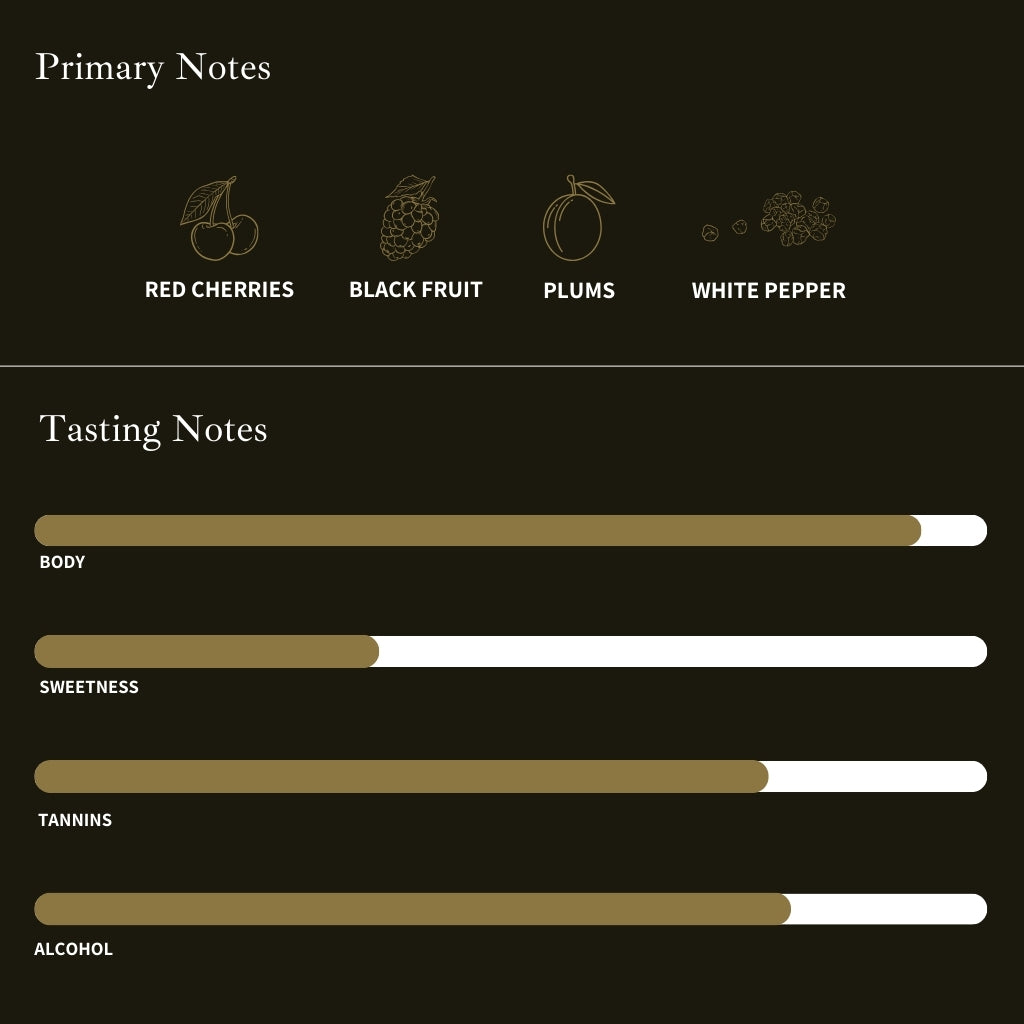 Primary Notes

RED CHERRIES
BLACK FRUIT
PLUMS
WHITE PEPPER

Tasting Notes

BODY

SWEETNESS

TANNINS

ALCOHOL